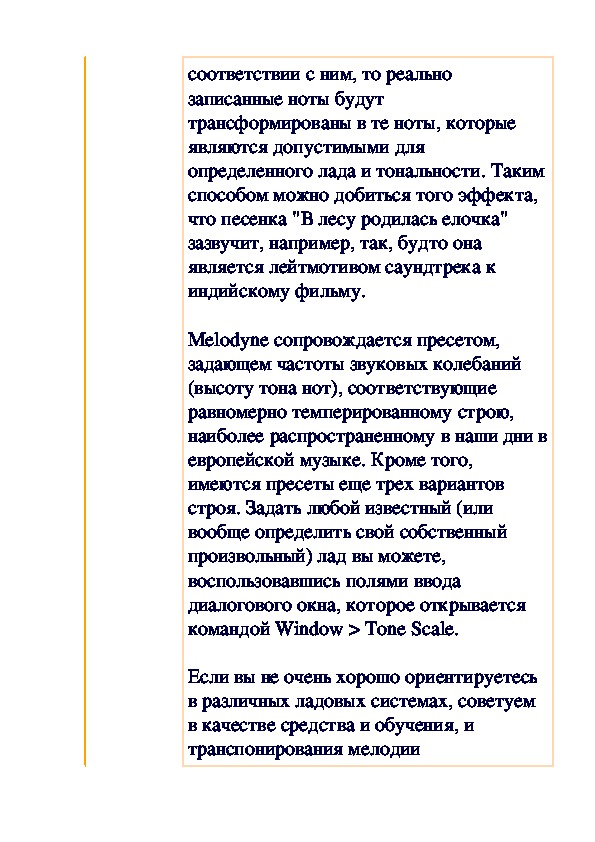 соответствии с ним, то реально записанные ноты будут трансформированы в те ноты, которые являются допустимыми для определенного лада и тональности. Таким способом можно добиться того эффекта, что песенка "В лесу родилась елочка" зазвучит, например, так, будто она является лейтмотивом саундтрека к индийскому фильму.

Melodyne сопровождается пресетом, задающем частоты звуковых колебаний (высоту тона нот), соответствующие равномерно темперированному строю, наиболее распространенному в наши дни в европейской музыке. Кроме того, имеются пресеты еще трех вариантов строя. Задать любой известный (или вообще определить свой собственный произвольный) лад вы можете, воспользовавшись полями ввода диалогового окна, которое открывается командой Window > Tone Scale.

Если вы не очень хорошо ориентируетесь в различных ладовых системах, советуем в качестве средства и обучения, и транспонирования мелодии